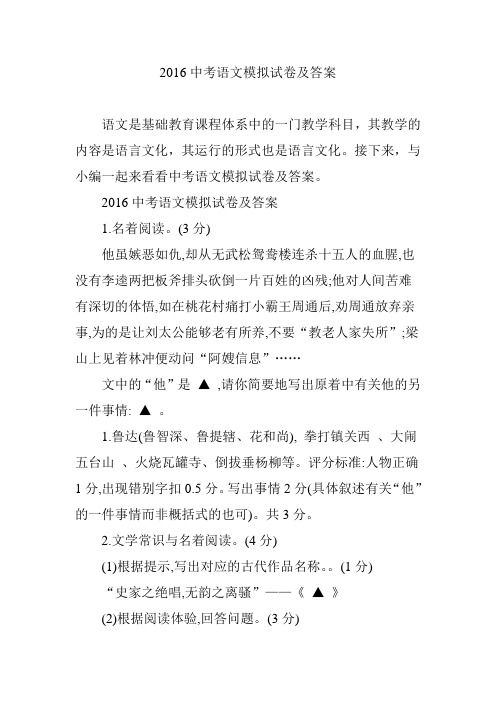 2016 中考语文模拟试卷及答案

语文是基础教育课程体系中的一门教学科目，其教学的内容是语言文化，其运行的形式也是语言文化。接下来，与小编一起来看看中考语文模拟试卷及答案。

2016 中考语文模拟试卷及答案

1.名着阅读。(3 分)

他虽嫉恶如仇,却从无武松鸳鸯楼连杀十五人的血腥,也没有李逵两把板斧排头砍倒一片百姓的凶残;他对人间苦难有深切的体悟,如在桃花村痛打小霸王周通后,劝周通放弃亲事,为的是让刘太公能够老有所养,不要“教老人家失所”;梁山上见着林冲便动问“阿嫂信息”……

文中的“他”是 ▲ ,请你简要地写出原着中有关他的另一件事情: ▲ 。

1.鲁达(鲁智深、鲁提辖、花和尚), 拳打镇关西 、大闹五台山 、火烧瓦罐寺、倒拔垂杨柳等。评分标准:人物正确 1 分,出现错别字扣 0.5 分。写出事情 2 分(具体叙述有关“他”的一件事情而非概括式的也可)。共 3 分。

2.文学常识与名着阅读。(4 分)

(1)根据提示,写出对应的古代作品名称。。(1 分)

“史家之绝唱,无韵之离骚”——《 ▲ 》

(2)根据阅读体验,回答问题。(3 分)